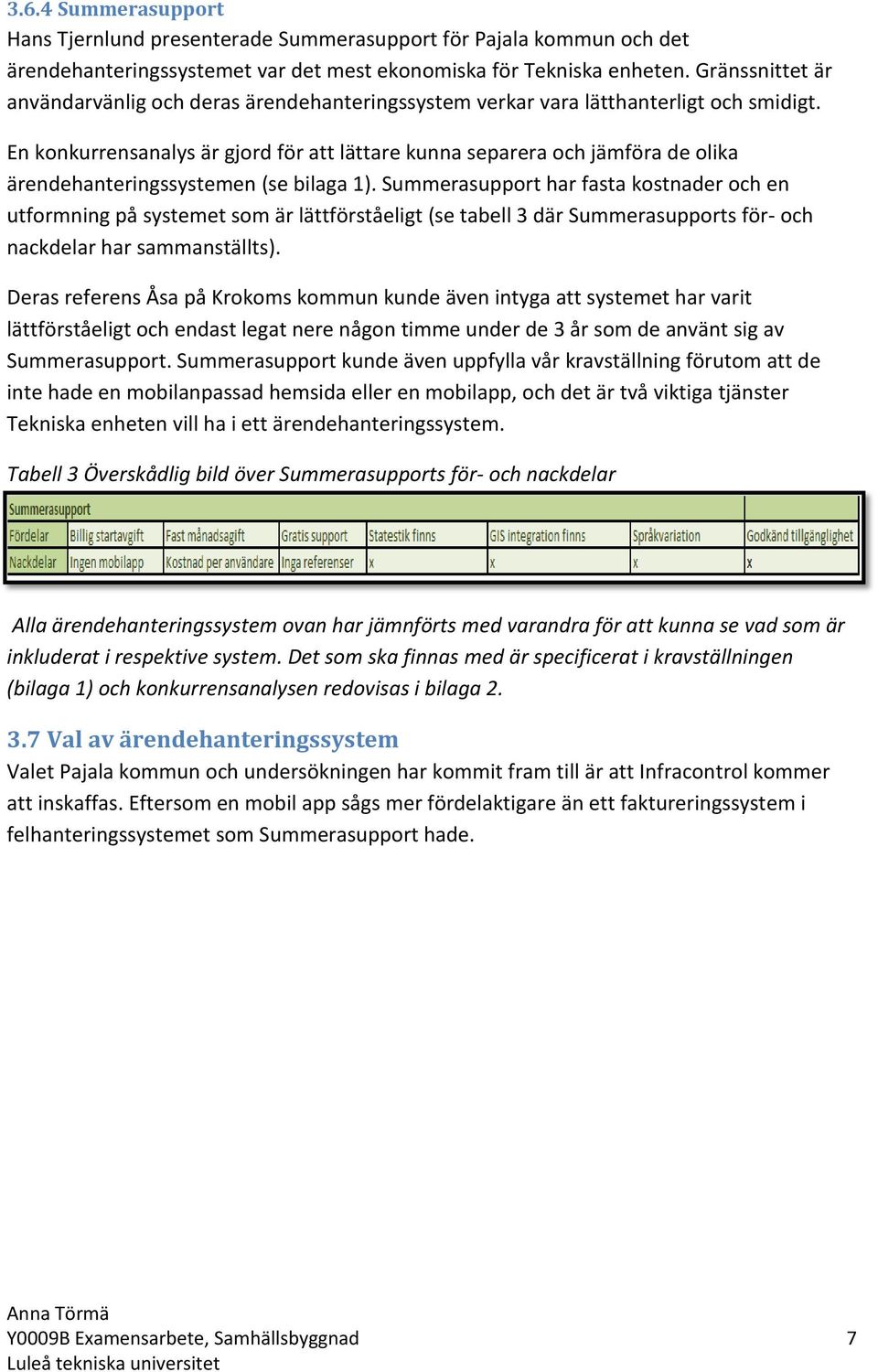 3.6.4 Summerasupport
Hans Tjernlund presenterade Summerasupport för Pajala kommun och det ärendehanteringssystemet var det mest ekonomiska för Tekniska enheten. Gränssnittet är användarvänlig och deras ärendehanteringssystem verkar vara lätthanterligt och smidigt.

En konkurrensanalys är gjord för att lättare kunna separera och jämföra de olika ärendehanteringssystemen (se bilaga 1). Summerasupport har fasta kostnader och en utformning på systemet som är lättförståeligt (se tabell 3 där Summerasupports för- och nackdelar har sammanställts).

Deras referens Åsa på Krokoms kommun kunde även intyga att systemet har varit lättförståeligt och endast legat nere någon timme under de 3 år som de använt sig av Summerasupport. Summerasupport kunde även uppfylla vår kravställning förutom att de inte hade en mobilanpassad hemsida eller en mobilapp, och det är två viktiga tjänster Tekniska enheten vill ha i ett ärendehanteringssystem.

Tabell 3 Överskådlig bild över Summerasupports för- och nackdelar

| Summerasupport | | | | | | | |
|---|---|---|---|---|---|---|---|
| Fördelar | Billig startavgift | Fast månadsagift | Gratis support | Statestik finns | GIS integration finns | Språkvariation | Godkänd tillgänglighet |
| Nackdelar | Ingen mobilapp | Kostnad per användare | Inga referenser | x | x | x | x |

Alla ärendehanteringssystem ovan har jämnförts med varandra för att kunna se vad som är inkluderat i respektive system. Det som ska finnas med är specificerat i kravställningen (bilaga 1) och konkurrensanalysen redovisas i bilaga 2.

3.7 Val av ärendehanteringssystem
Valet Pajala kommun och undersökningen har kommit fram till är att Infracontrol kommer att inskaffas. Eftersom en mobil app sågs mer fördelaktigare än ett faktureringssystem i felhanteringssystemet som Summerasupport hade.

Anna Törmä
Y0009B Examensarbete, Samhällsbyggnad
Luleå tekniska universitet
7